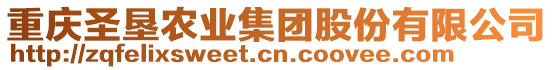 重庆圣垦农业集团股份有限公司
http://zqfelixsweet.cn.coovee.com